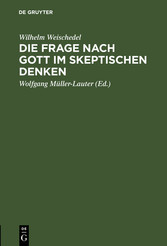 DE GRUYTER

Wilhelm Weischedel

DIE FRAGE NACH GOTT IM SKEPTISCHEN DENKEN

Wolfgang Müller-Lauter (Ed.)

DE G